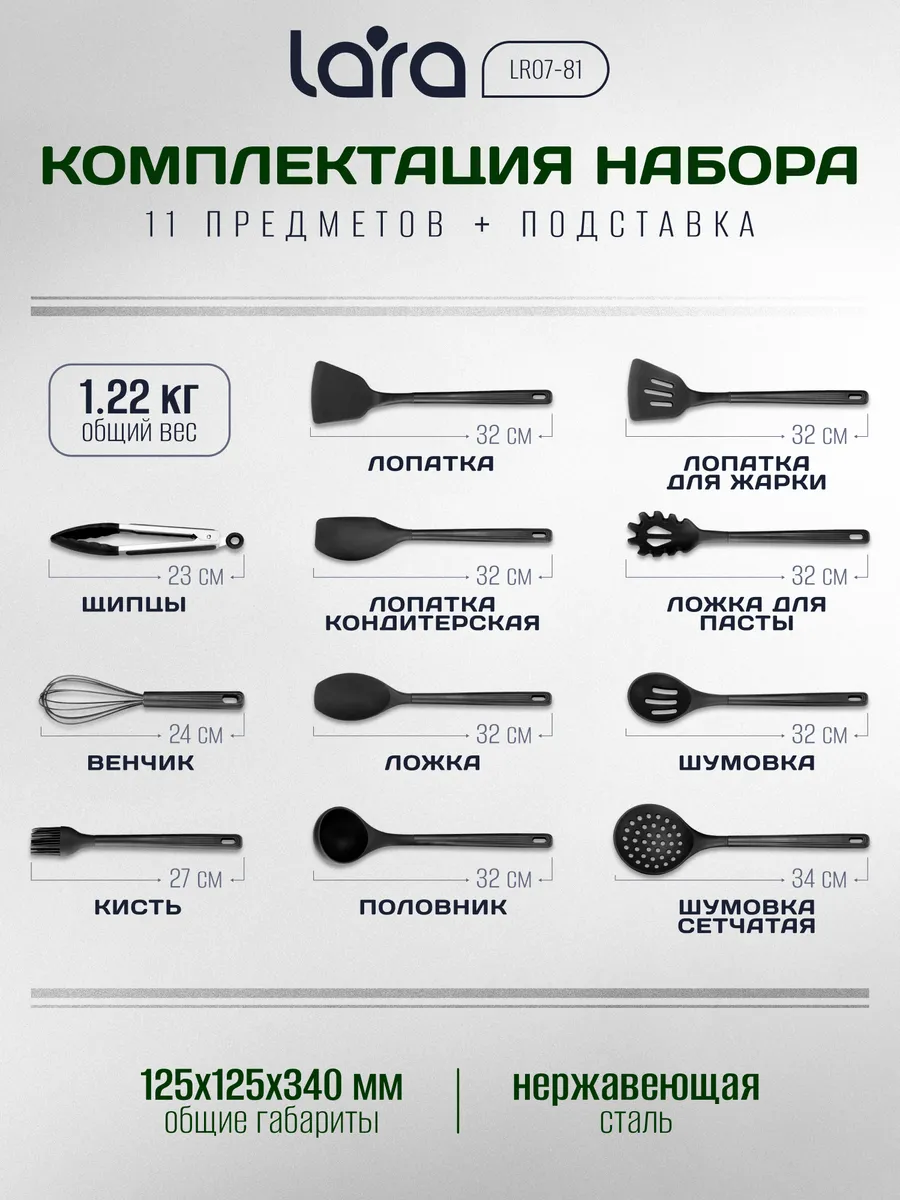 lara LR07-81

КОМПЛЕКТАЦИЯ НАБОРА
11 ПРЕДМЕТОВ + ПОДСТАВКА

1.22 кг
общий вес

32 см
ЛОПАТКА

32 см
ЛОПАТКА ДЛЯ ЖАРКИ

23 см
ЩИПЦЫ

32 см
ЛОПАТКА КОНДИТЕРСКАЯ

32 см
ЛОЖКА ДЛЯ ПАСТЫ

24 см
ВЕНЧИК

32 см
ЛОЖКА

32 см
ШУМОВКА

27 см
КИСТЬ

32 см
ПОЛОВНИК

34 см
ШУМОВКА СЕТЧАТАЯ

125x125x340 мм
общие габариты

нержавеющая
сталь